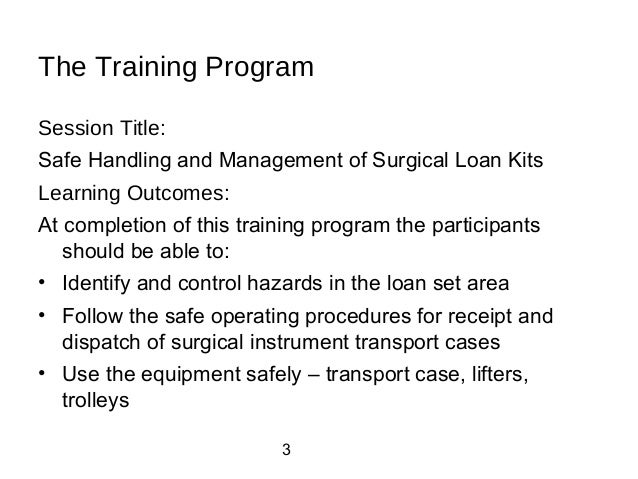 The Training Program

Session Title:

Safe Handling and Management of Surgical Loan Kits

Learning Outcomes:

At completion of this training program the participants should be able to:

• Identify and control hazards in the loan set area
• Follow the safe operating procedures for receipt and dispatch of surgical instrument transport cases
• Use the equipment safely – transport case, lifters, trolleys

3